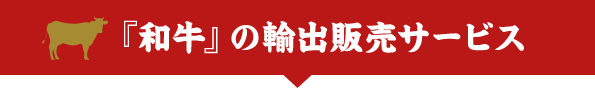 『和牛』の輸出販売サービス